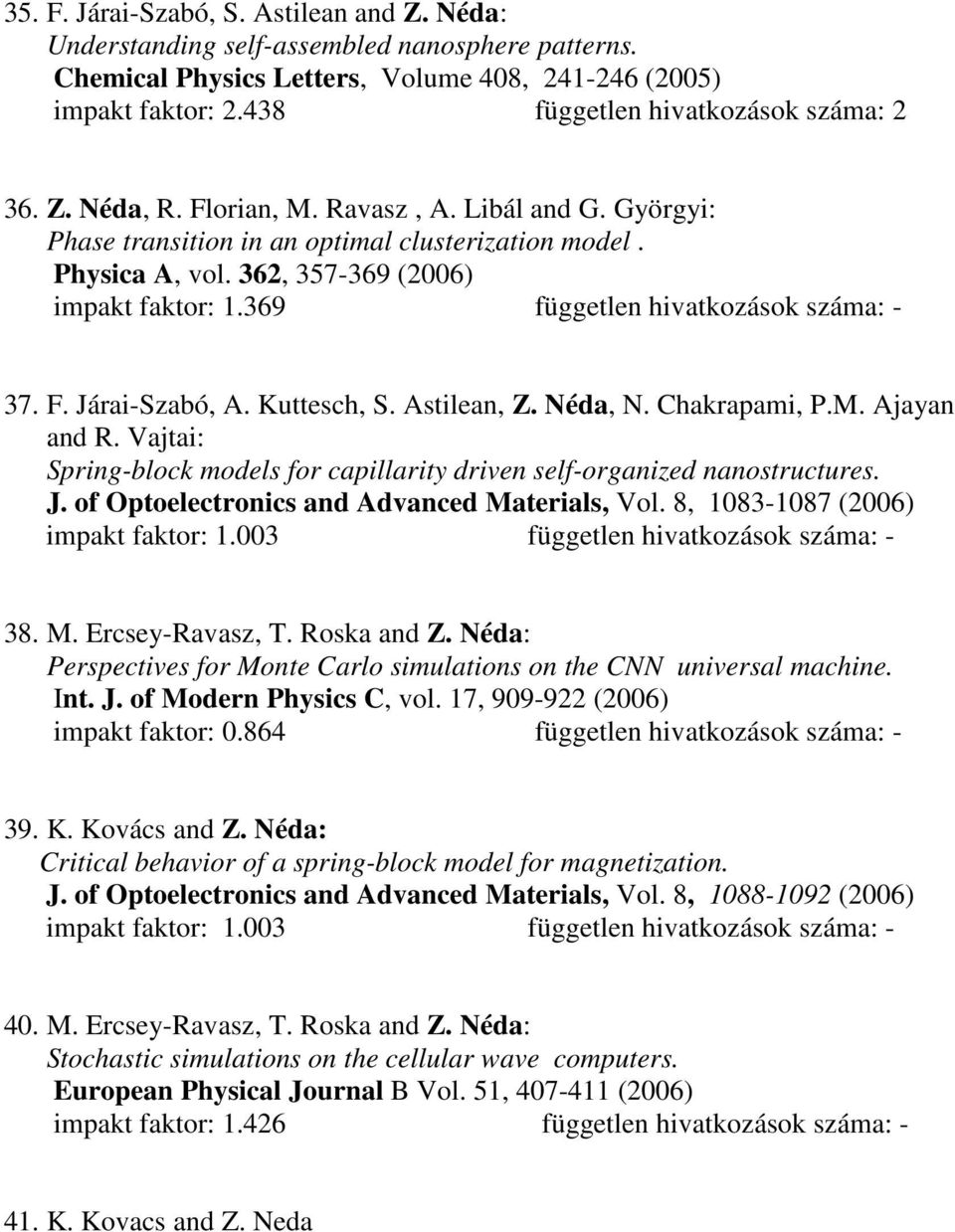 35. F. Járai-Szabó, S. Astilean and Z. Néda:
Understanding self-assembled nanosphere patterns.
Chemical Physics Letters, Volume 408, 241-246 (2005)
impakt faktor: 2.438 független hivatkozások száma: 2

36. Z. Néda, R. Florian, M. Ravasz , A. Libál and G. Györgyi:
Phase transition in an optimal clusterization model .
Physica A, vol. 362, 357-369 (2006)
impakt faktor: 1.369 független hivatkozások száma: -

37. F. Járai-Szabó, A. Kuttesch, S. Astilean, Z. Néda, N. Chakrapami, P.M. Ajayan and R. Vajtai:
Spring-block models for capillarity driven self-organized nanostructures.
J. of Optoelectronics and Advanced Materials, Vol. 8, 1083-1087 (2006)
impakt faktor: 1.003 független hivatkozások száma: -

38. M. Ercsey-Ravasz, T. Roska and Z. Néda:
Perspectives for Monte Carlo simulations on the CNN universal machine.
Int. J. of Modern Physics C, vol. 17, 909-922 (2006)
impakt faktor: 0.864 független hivatkozások száma: -

39. K. Kovács and Z. Néda:
Critical behavior of a spring-block model for magnetization.
J. of Optoelectronics and Advanced Materials, Vol. 8, 1088-1092 (2006)
impakt faktor: 1.003 független hivatkozások száma: -

40. M. Ercsey-Ravasz, T. Roska and Z. Néda:
Stochastic simulations on the cellular wave computers.
European Physical Journal B Vol. 51, 407-411 (2006)
impakt faktor: 1.426 független hivatkozások száma: -

41. K. Kovacs and Z. Neda